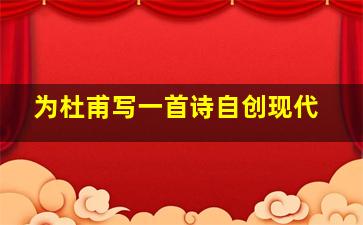 为杜甫写一首诗自创现代